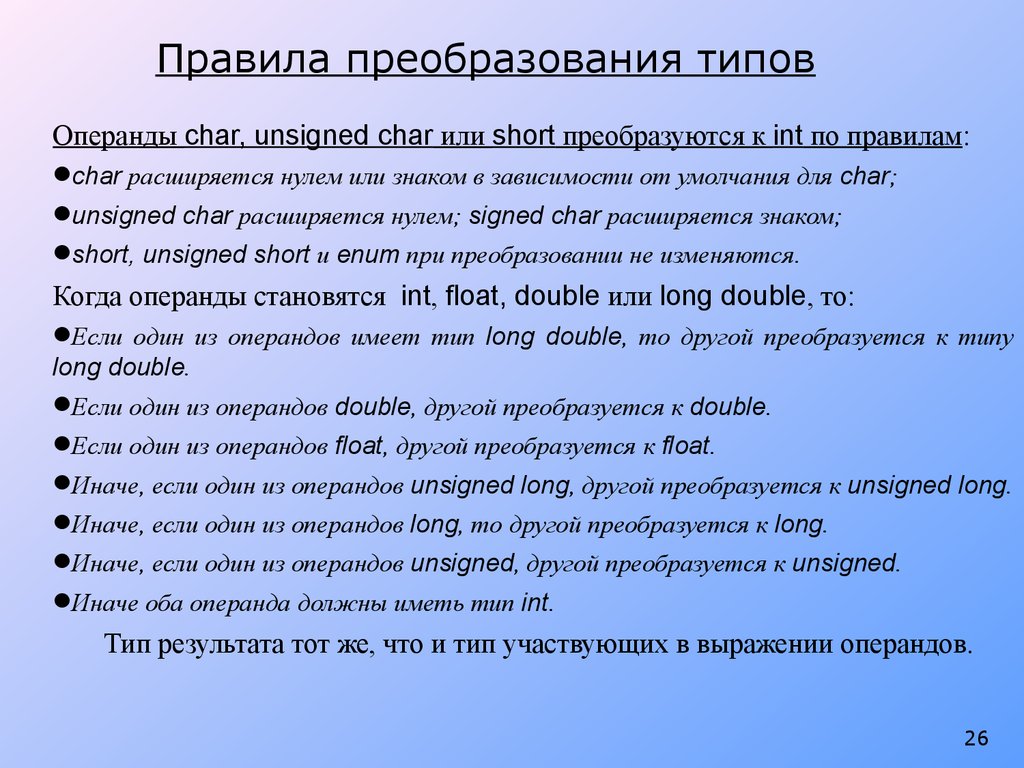 Правила преобразования типов

Операнды char, unsigned char или short преобразуются к int по правилам:

●char расширяется нулем или знаком в зависимости от умолчания для char;

●unsigned char расширяется нулем; signed char расширяется знаком;

●short, unsigned short и enum при преобразовании не изменяются.

Когда операнды становятся int, float, double или long double, то:

●Если один из операндов имеет тип long double, то другой преобразуется к типу long double.

●Если один из операндов double, другой преобразуется к double.

●Если один из операндов float, другой преобразуется к float.

●Иначе, если один из операндов unsigned long, другой преобразуется к unsigned long.

●Иначе, если один из операндов long, то другой преобразуется к long.

●Иначе, если один из операндов unsigned, другой преобразуется к unsigned.

●Иначе оба операнда должны иметь тип int.

Тип результата тот же, что и тип участвующих в выражении операндов.

26